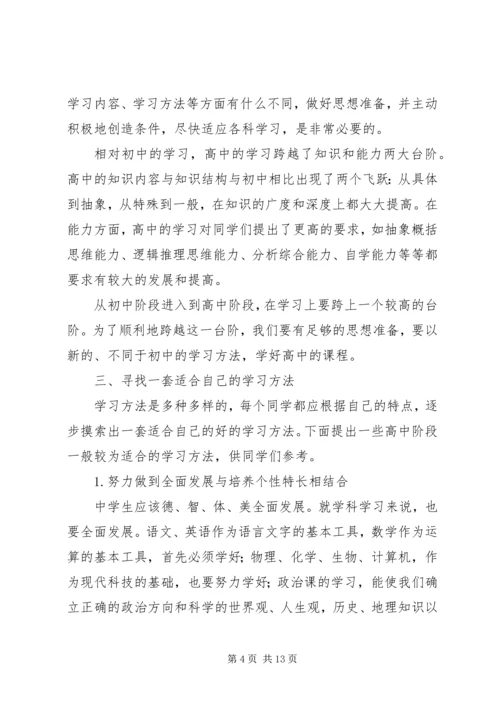 学习内容、学习方法等方面有什么不同，做好思想准备，并主动积极地创造条件，尽快适应各科学习，是非常必要的。

相对初中的学习，高中的学习跨越了知识和能力两大台阶。高中的知识内容与知识结构与初中相比出现了两个飞跃：从具体到抽象，从特殊到一般，在知识的广度和深度上都大大提高。在能力方面，高中的学习对同学们提出了更高的要求，如抽象概括思维能力、逻辑推理思维能力、分析综合能力、自学能力等等都要求有较大的发展和提高。

从初中阶段进入到高中阶段，在学习上要跨上一个较高的台阶。为了顺利地跨越这一台阶，我们要有足够的思想准备，要以新的、不同于初中的学习方法，学好高中的课程。

三、寻找一套适合自己的学习方法

学习方法是多种多样的，每个同学都应根据自己的特点，逐步摸索出一套适合自己的好的学习方法。下面提出一些高中阶段一般较为适合的学习方法，供同学们参考。

1. 努力做到全面发展与培养个性特长相结合

中学生应该德、智、体、美全面发展。就学科学习来说，也要全面发展。语文、英语作为语言文字的基本工具，数学作为运算的基本工具，首先必须学好；物理、化学、生物、计算机，作为现代科技的基础，也要努力学好；政治课的学习，能使我们确立正确的政治方向和科学的世界观、人生观，历史、地理知识以

第 4 页 共 13 页